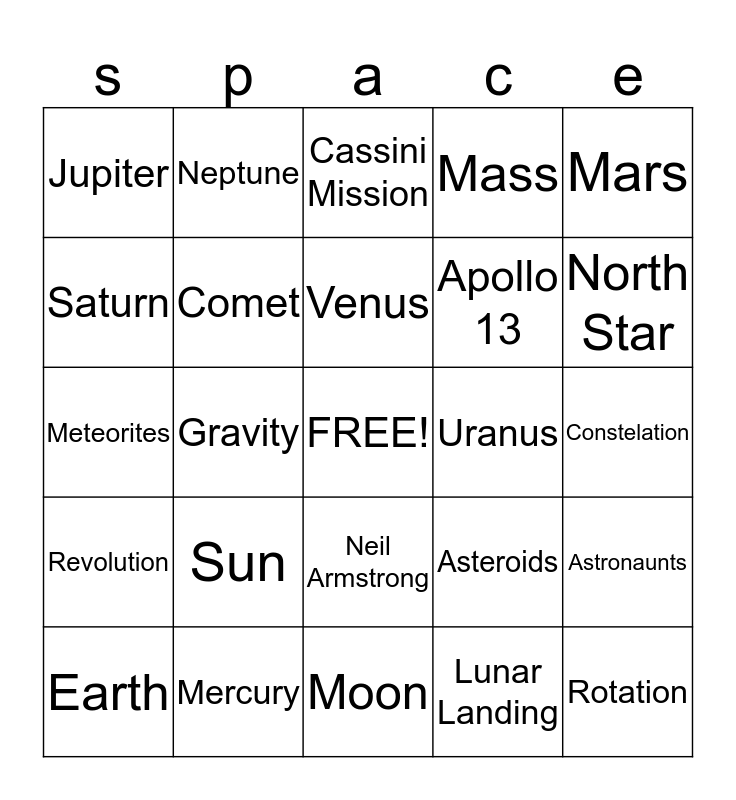 | s | p | a | c | e |
|---|---|---|---|---|
| Jupiter | Neptune | Cassini Mission | Mass | Mars |
| Saturn | Comet | Venus | Apollo 13 | North Star |
| Meteorites | Gravity | FREE! | Uranus | Constelation |
| Revolution | Sun | Neil Armstrong | Asteroids | Astronaunts |
| Earth | Mercury | Moon | Lunar Landing | Rotation |